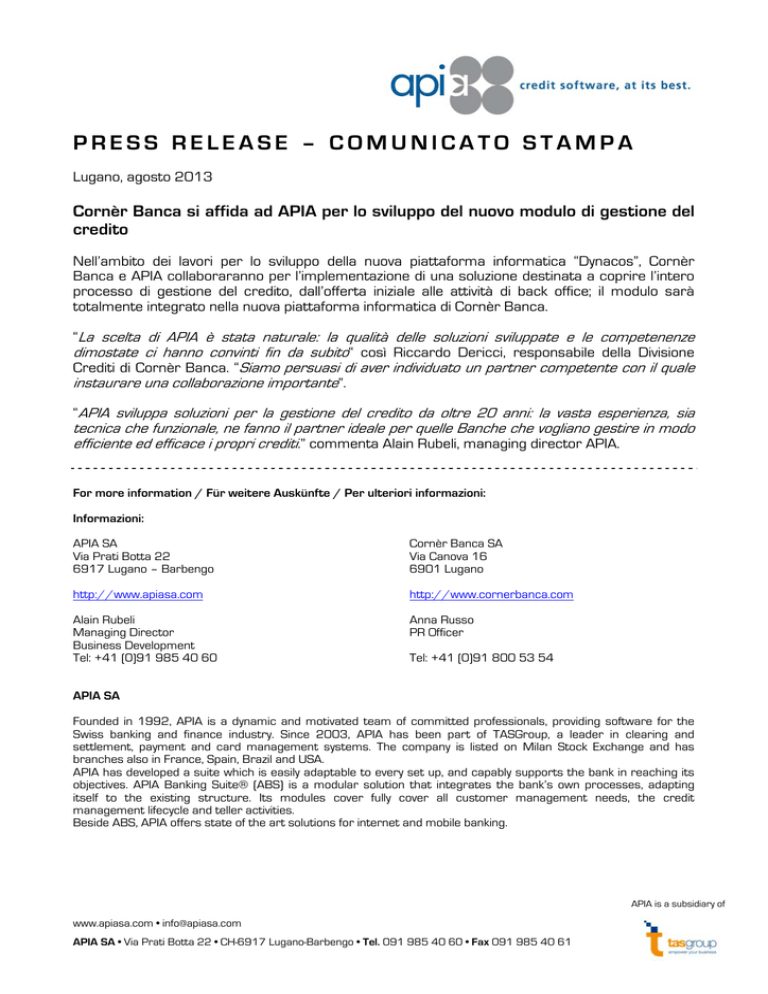 apia credit software, at its best.

PRESS RELEASE – COMUNICATO STAMPA

Lugano, agosto 2013

Cornèr Banca si affida ad APIA per lo sviluppo del nuovo modulo di gestione del credito

Nell'ambito dei lavori per lo sviluppo della nuova piattaforma informatica "Dynacos", Cornèr Banca e APIA collaboraranno per l'implementazione di una soluzione destinata a coprire l'intero processo di gestione del credito, dall'offerta iniziale alle attività di back office; il modulo sarà totalmente integrato nella nuova piattaforma informatica di Cornèr Banca.

"La scelta di APIA è stata naturale: la qualità delle soluzioni sviluppate e le competenenze dimostate ci hanno convinti fin da subito" così Riccardo Dericci, responsabile della Divisione Crediti di Cornèr Banca. "Siamo persuasi di aver individuato un partner competente con il quale instaurare una collaborazione importante".

"APIA sviluppa soluzioni per la gestione del credito da oltre 20 anni: la vasta esperienza, sia tecnica che funzionale, ne fanno il partner ideale per quelle Banche che vogliano gestire in modo efficiente ed efficace i propri crediti." commenta Alain Rubeli, managing director APIA.

For more information / Für weitere Auskünfte / Per ulteriori informazioni:

Informazioni:

APIA SA
Via Prati Botta 22
6917 Lugano – Barbengo

http://www.apiasa.com

Alain Rubeli
Managing Director
Business Development
Tel: +41 (0)91 985 40 60

Cornèr Banca SA
Via Canova 16
6901 Lugano

http://www.cornerbanca.com

Anna Russo
PR Officer

Tel: +41 (0)91 800 53 54

APIA SA

Founded in 1992, APIA is a dynamic and motivated team of committed professionals, providing software for the Swiss banking and finance industry. Since 2003, APIA has been part of TASGroup, a leader in clearing and settlement, payment and card management systems. The company is listed on Milan Stock Exchange and has branches also in France, Spain, Brazil and USA.
APIA has developed a suite which is easily adaptable to every set up, and capably supports the bank in reaching its objectives. APIA Banking Suite® (ABS) is a modular solution that integrates the bank's own processes, adapting itself to the existing structure. Its modules cover fully cover all customer management needs, the credit management lifecycle and teller activities.
Beside ABS, APIA offers state of the art solutions for internet and mobile banking.

APIA is a subsidiary of

www.apiasa.com • info@apiasa.com
APIA SA • Via Prati Botta 22 • CH-6917 Lugano-Barbengo • Tel. 091 985 40 60 • Fax 091 985 40 61

tasgroup
empower your business